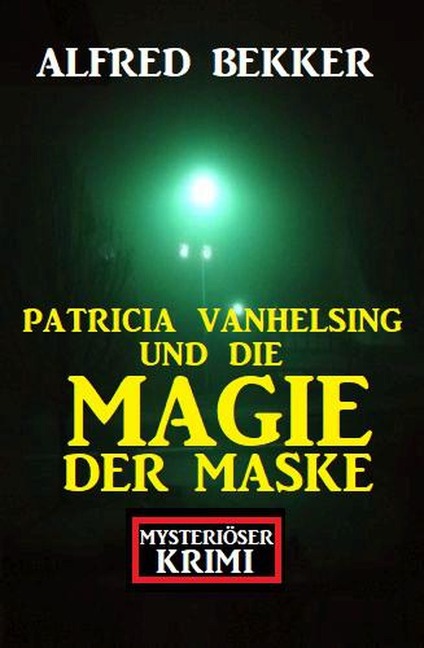 ALFRED BEKKER

PATRICIA VANHELSING UND DIE MAGIE DER MASKE

MYSTERIÖSER KRIMI